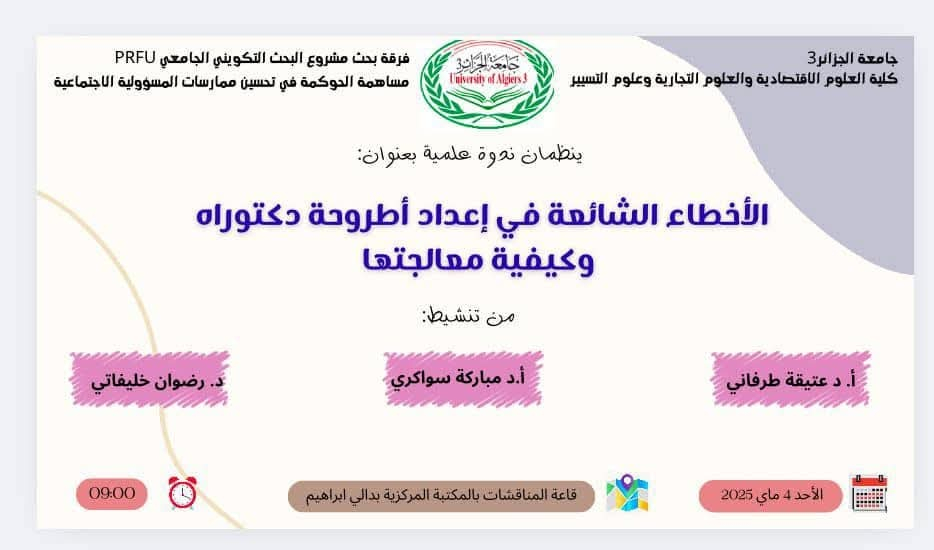 جامعة الجزائر3
كلية العلوم الاقتصادية والعلوم التجارية وعلوم التسيير

جامعة الجزائر 3
University of Algiers 3

فرقة بحث مشروع البحث التكويني الجامعي PRFU
مساهمة الحوكمة في تحسين ممارسات المسؤولية الاجتماعية

ينظمان ندوة علمية بعنوان:

الأخطاء الشائعة في إعداد أطروحة دكتوراه وكيفية معالجتها

من تنشيط:

أ. د عتيقة طرفاني

أ.د مباركة سواكري

د. رضوان خليفاتي

الأحد 4 ماي 2025

قاعة المناقشات بالمكتبة المركزية بدالي ابراهيم

09:00